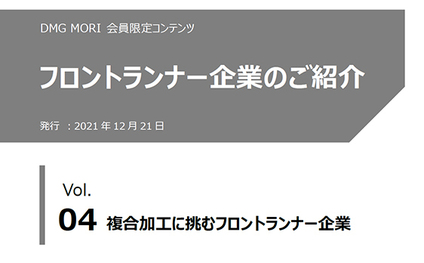 DMG MORI 会員限定コンテンツ

フロントランナー企業のご紹介

発行 ：2021 年 12 月 21 日

Vol.

04 複合加工に挑むフロントランナー企業